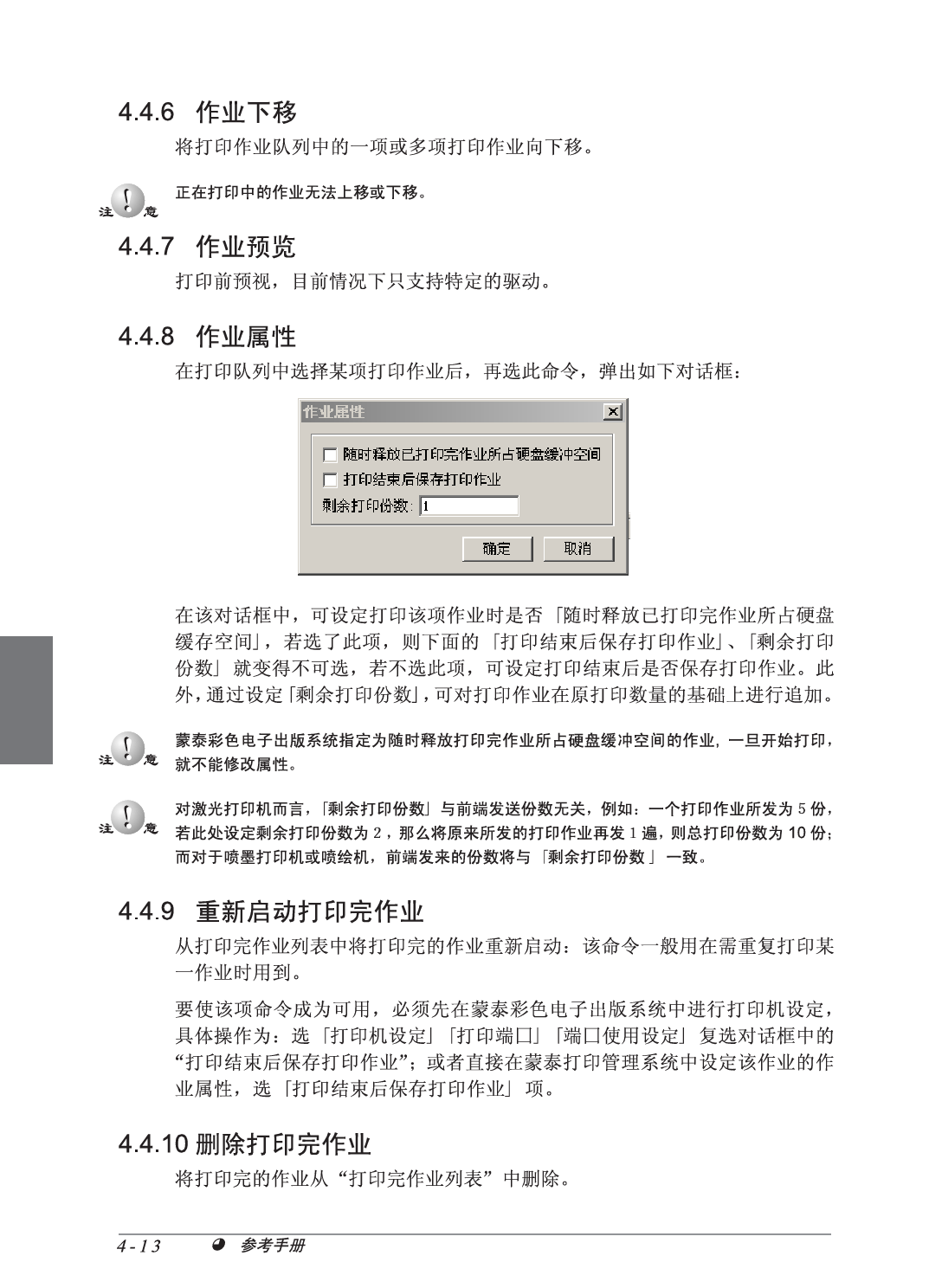 4.4.6 作业下移

将打印作业队列中的一项或多项打印作业向下移。

注意

正在打印中的作业无法上移或下移。

4.4.7 作业预览

打印前预视，目前情况下只支持特定的驱动。

4.4.8 作业属性

在打印队列中选择某项打印作业后，再选此命令，弹出如下对话框：

作业属性

☐ 随时释放已打印完作业所占硬盘缓冲空间
☐ 打印结束后保存打印作业
剩余打印份数: 1

确定 取消

在该对话框中，可设定打印该项作业时是否「随时释放已打印完作业所占硬盘缓存空间」，若选了此项，则下面的「打印结束后保存打印作业」、「剩余打印份数」就变得不可选，若不选此项，可设定打印结束后是否保存打印作业。此外，通过设定「剩余打印份数」，可对打印作业在原打印数量的基础上进行追加。

注意

蒙泰彩色电子出版系统指定为随时释放打印完作业所占硬盘缓冲空间的作业，一旦开始打印，就不能修改属性。

注意

对激光打印机而言，「剩余打印份数」与前端发送份数无关，例如：一个打印作业所发为5份，若此处设定剩余打印份数为2，那么将原来所发的打印作业再发1遍，则总打印份数为10份；而对于喷墨打印机或喷绘机，前端发来的份数将与「剩余打印份数」一致。

4.4.9 重新启动打印完作业

从打印完作业列表中将打印完的作业重新启动：该命令一般用在需重复打印某一作业时用到。

要使该项命令成为可用，必须先在蒙泰彩色电子出版系统中进行打印机设定，具体操作为：选「打印机设定」「打印端口」「端口使用设定」复选对话框中的“打印结束后保存打印作业”；或者直接在蒙泰打印管理系统中设定该作业的作业属性，选「打印结束后保存打印作业」项。

4.4.10 删除打印完作业

将打印完的作业从“打印完作业列表”中删除。

4-13 参考手册